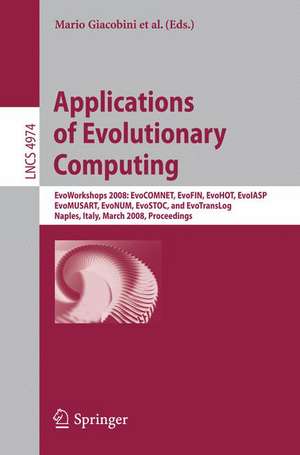 Mario Giacobini et al. (Eds.)

LNCS 4974

Applications of Evolutionary Computing

EvoWorkshops 2008: EvoCOMNET, EvoFIN, EvoHOT, EvoIASP EvoMUSART, EvoNUM, EvoSTOC, and EvoTransLog Naples, Italy, March 2008, Proceedings

Springer